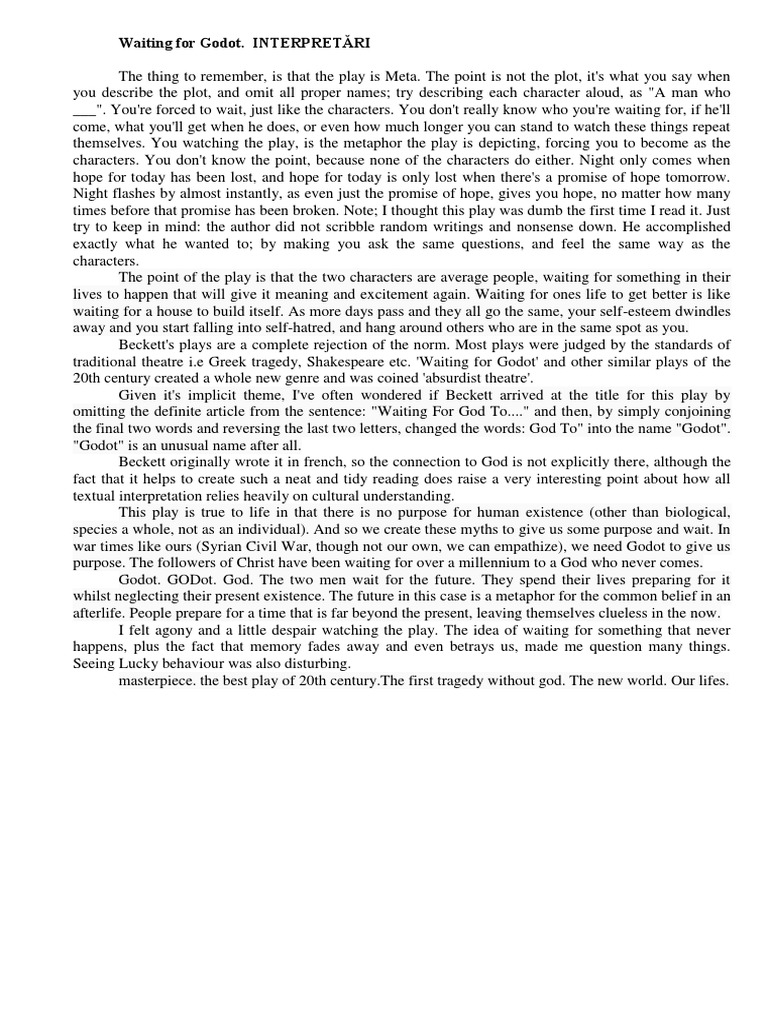 Waiting for Godot. INTERPRETĂRI

The thing to remember, is that the play is Meta. The point is not the plot, it's what you say when you describe the plot, and omit all proper names; try describing each character aloud, as "A man who ___". You're forced to wait, just like the characters. You don't really know who you're waiting for, if he'll come, what you'll get when he does, or even how much longer you can stand to watch these things repeat themselves. You watching the play, is the metaphor the play is depicting, forcing you to become as the characters. You don't know the point, because none of the characters do either. Night only comes when hope for today has been lost, and hope for today is only lost when there's a promise of hope tomorrow. Night flashes by almost instantly, as even just the promise of hope, gives you hope, no matter how many times before that promise has been broken. Note; I thought this play was dumb the first time I read it. Just try to keep in mind: the author did not scribble random writings and nonsense down. He accomplished exactly what he wanted to; by making you ask the same questions, and feel the same way as the characters.

The point of the play is that the two characters are average people, waiting for something in their lives to happen that will give it meaning and excitement again. Waiting for ones life to get better is like waiting for a house to build itself. As more days pass and they all go the same, your self-esteem dwindles away and you start falling into self-hatred, and hang around others who are in the same spot as you.

Beckett's plays are a complete rejection of the norm. Most plays were judged by the standards of traditional theatre i.e Greek tragedy, Shakespeare etc. 'Waiting for Godot' and other similar plays of the 20th century created a whole new genre and was coined 'absurdist theatre'.

Given it's implicit theme, I've often wondered if Beckett arrived at the title for this play by omitting the definite article from the sentence: "Waiting For God To...." and then, by simply conjoining the final two words and reversing the last two letters, changed the words: God To" into the name "Godot". "Godot" is an unusual name after all.

Beckett originally wrote it in french, so the connection to God is not explicitly there, although the fact that it helps to create such a neat and tidy reading does raise a very interesting point about how all textual interpretation relies heavily on cultural understanding.

This play is true to life in that there is no purpose for human existence (other than biological, species a whole, not as an individual). And so we create these myths to give us some purpose and wait. In war times like ours (Syrian Civil War, though not our own, we can empathize), we need Godot to give us purpose. The followers of Christ have been waiting for over a millennium to a God who never comes.

Godot. GODot. God. The two men wait for the future. They spend their lives preparing for it whilst neglecting their present existence. The future in this case is a metaphor for the common belief in an afterlife. People prepare for a time that is far beyond the present, leaving themselves clueless in the now.

I felt agony and a little despair watching the play. The idea of waiting for something that never happens, plus the fact that memory fades away and even betrays us, made me question many things. Seeing Lucky behaviour was also disturbing.

masterpiece. the best play of 20th century.The first tragedy without god. The new world. Our lifes.